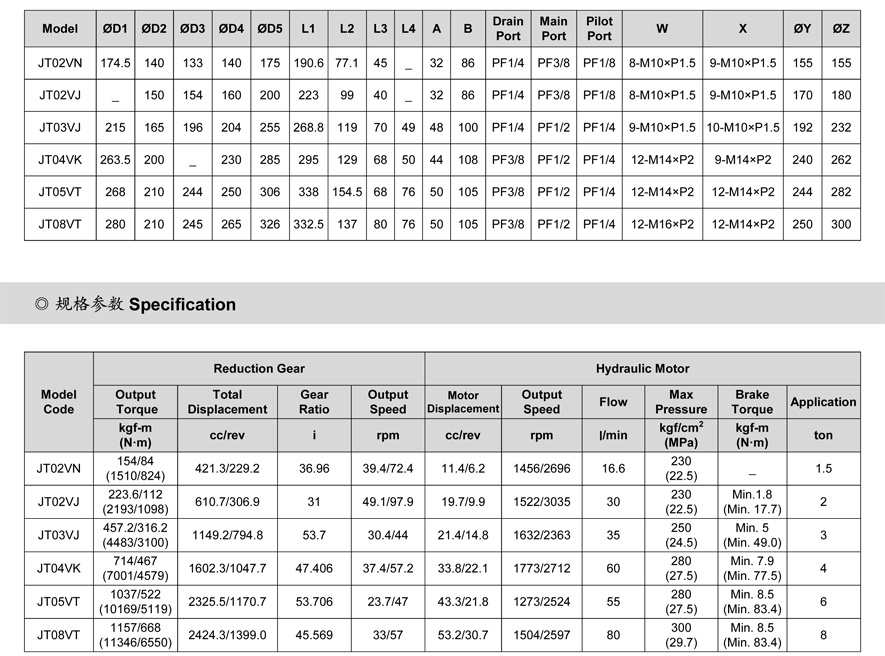 | Model | ØD1 | ØD2 | ØD3 | ØD4 | ØD5 | L1 | L2 | L3 | L4 | A | B | Drain Port | Main Port | Pilot Port | W | X | ØY | ØZ |
|---|---|---|---|---|---|---|---|---|---|---|---|---|---|---|---|---|---|---|
| JT02VN | 174.5 | 140 | 133 | 140 | 175 | 190.6 | 77.1 | 45 | _ | 32 | 86 | PF1/4 | PF3/8 | PF1/8 | 8-M10×P1.5 | 9-M10×P1.5 | 155 | 155 |
| JT02VJ | _ | 150 | 154 | 160 | 200 | 223 | 99 | 40 | _ | 32 | 86 | PF1/4 | PF3/8 | PF1/8 | 8-M10×P1.5 | 9-M10×P1.5 | 170 | 180 |
| JT03VJ | 215 | 165 | 196 | 204 | 255 | 268.8 | 119 | 70 | 49 | 48 | 100 | PF1/4 | PF1/2 | PF1/4 | 9-M10×P1.5 | 10-M10×P1.5 | 192 | 232 |
| JT04VK | 263.5 | 200 | _ | 230 | 285 | 295 | 129 | 68 | 50 | 44 | 108 | PF3/8 | PF1/2 | PF1/4 | 12-M14×P2 | 9-M14×P2 | 240 | 262 |
| JT05VT | 268 | 210 | 244 | 250 | 306 | 338 | 154.5 | 68 | 76 | 50 | 105 | PF3/8 | PF1/2 | PF1/4 | 12-M14×P2 | 12-M14×P2 | 244 | 282 |
| JT08VT | 280 | 210 | 245 | 265 | 326 | 332.5 | 137 | 80 | 76 | 50 | 105 | PF3/8 | PF1/2 | PF1/4 | 12-M16×P2 | 12-M14×P2 | 250 | 300 |

◎ 规格参数 Specification

| Model Code | Reduction Gear | | | | Hydraulic Motor | | | | | |
|---|---|---|---|---|---|---|---|---|---|---|
| | Output Torque | Total Displacement | Gear Ratio | Output Speed | Motor Displacement | Output Speed | Flow | Max Pressure | Brake Torque | Application |
| | kgf-m (N·m) | cc/rev | i | rpm | cc/rev | rpm | l/min | kgf/cm$^2$ (MPa) | kgf-m (N·m) | ton |
| JT02VN | 154/84 (1510/824) | 421.3/229.2 | 36.96 | 39.4/72.4 | 11.4/6.2 | 1456/2696 | 16.6 | 230 (22.5) | _ | 1.5 |
| JT02VJ | 223.6/112 (2193/1098) | 610.7/306.9 | 31 | 49.1/97.9 | 19.7/9.9 | 1522/3035 | 30 | 230 (22.5) | Min.1.8 (Min. 17.7) | 2 |
| JT03VJ | 457.2/316.2 (4483/3100) | 1149.2/794.8 | 53.7 | 30.4/44 | 21.4/14.8 | 1632/2363 | 35 | 250 (24.5) | Min. 5 (Min. 49.0) | 3 |
| JT04VK | 714/467 (7001/4579) | 1602.3/1047.7 | 47.406 | 37.4/57.2 | 33.8/22.1 | 1773/2712 | 60 | 280 (27.5) | Min. 7.9 (Min. 77.5) | 4 |
| JT05VT | 1037/522 (10169/5119) | 2325.5/1170.7 | 53.706 | 23.7/47 | 43.3/21.8 | 1273/2524 | 55 | 280 (27.5) | Min. 8.5 (Min. 83.4) | 6 |
| JT08VT | 1157/668 (11346/6550) | 2424.3/1399.0 | 45.569 | 33/57 | 53.2/30.7 | 1504/2597 | 80 | 300 (29.7) | Min. 8.5 (Min. 83.4) | 8 |